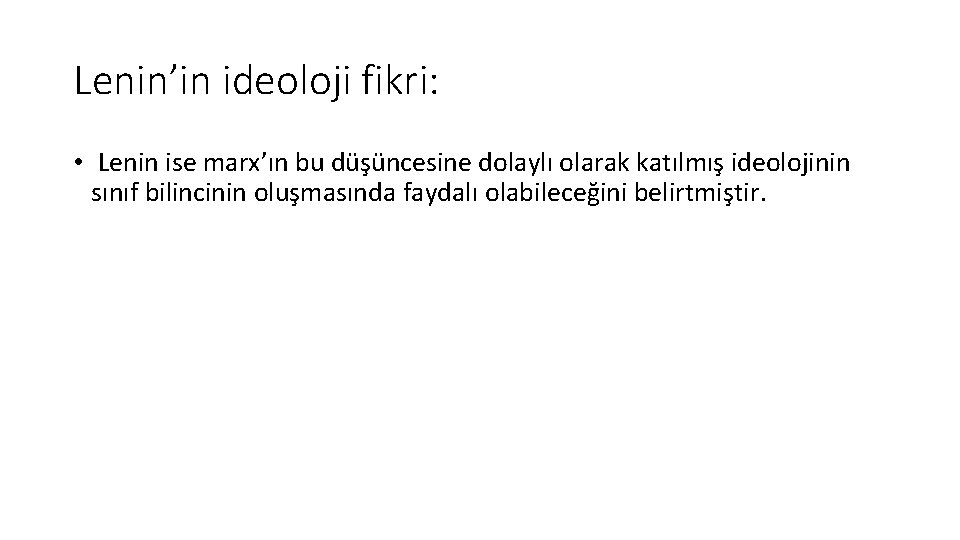 Lenin’in ideoloji fikri:

• Lenin ise marx’ın bu düşüncesine dolaylı olarak katılmış ideolojinin sınıf bilincinin oluşmasında faydalı olabileceğini belirtmiştir.